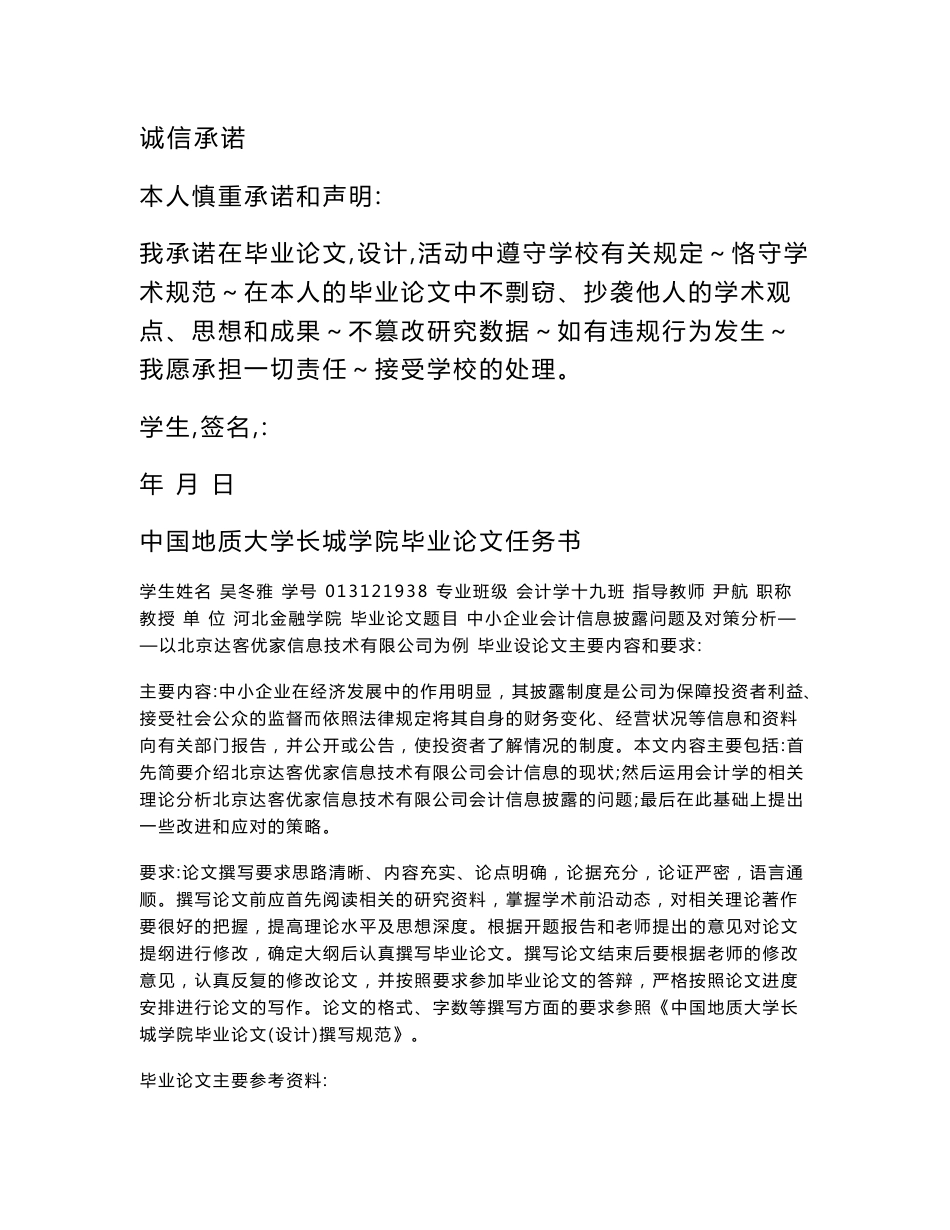 诚信承诺

本人慎重承诺和声明:

我承诺在毕业论文,设计,活动中遵守学校有关规定～恪守学术规范～在本人的毕业论文中不剽窃、抄袭他人的学术观点、思想和成果～不篡改研究数据～如有违规行为发生～我愿承担一切责任～接受学校的处理。

学生,签名,:

年 月 日

中国地质大学长城学院毕业论文任务书

学生姓名 吴冬雅 学号 013121938 专业班级 会计学十九班 指导教师 尹航 职称 教授 单 位 河北金融学院 毕业论文题目 中小企业会计信息披露问题及对策分析——以北京达客优家信息技术有限公司为例 毕业设论文主要内容和要求:

主要内容:中小企业在经济发展中的作用明显，其披露制度是公司为保障投资者利益、接受社会公众的监督而依照法律规定将其自身的财务变化、经营状况等信息和资料向有关部门报告，并公开或公告，使投资者了解情况的制度。本文内容主要包括:首先简要介绍北京达客优家信息技术有限公司会计信息的现状;然后运用会计学的相关理论分析北京达客优家信息技术有限公司会计信息披露的问题;最后在此基础上提出一些改进和应对的策略。

要求:论文撰写要求思路清晰、内容充实、论点明确，论据充分，论证严密，语言通顺。撰写论文前应首先阅读相关的研究资料，掌握学术前沿动态，对相关理论著作要很好的把握，提高理论水平及思想深度。根据开题报告和老师提出的意见对论文提纲进行修改，确定大纲后认真撰写毕业论文。撰写论文结束后要根据老师的修改意见，认真反复的修改论文，并按照要求参加毕业论文的答辩，严格按照论文进度安排进行论文的写作。论文的格式、字数等撰写方面的要求参照《中国地质大学长城学院毕业论文(设计)撰写规范》。

毕业论文主要参考资料: